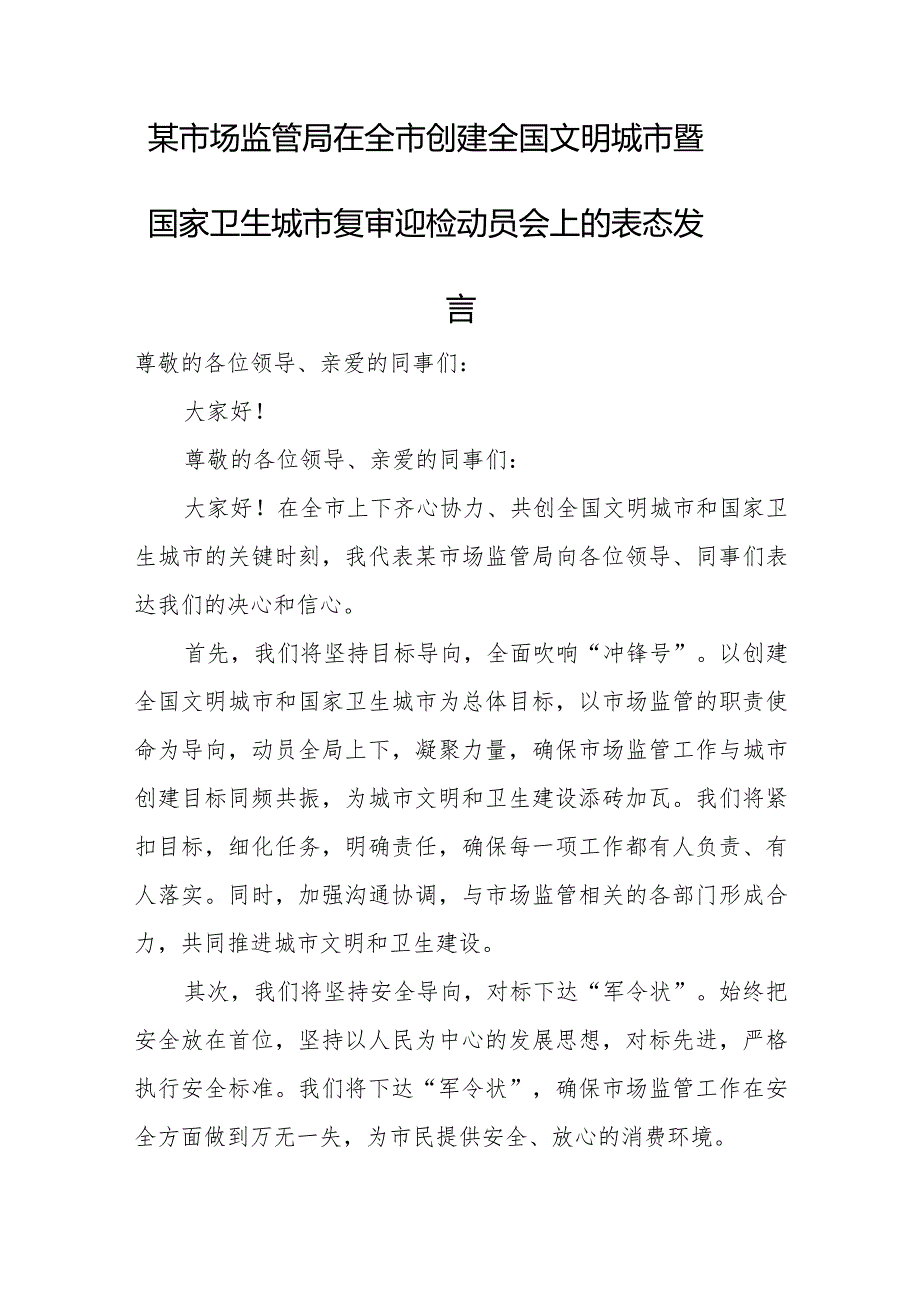 某市场监管局在全市创建全国文明城市暨国家卫生城市复审迎检动员会上的表态发言

尊敬的各位领导、亲爱的同事们：

大家好！

尊敬的各位领导、亲爱的同事们：

大家好！在全市上下齐心协力、共创全国文明城市和国家卫生城市的关键时刻，我代表某市场监管局向各位领导、同事们表达我们的决心和信心。

首先，我们将坚持目标导向，全面吹响“冲锋号”。以创建全国文明城市和国家卫生城市为总体目标，以市场监管的职责使命为导向，动员全局上下，凝聚力量，确保市场监管工作与城市创建目标同频共振，为城市文明和卫生建设添砖加瓦。我们将紧扣目标，细化任务，明确责任，确保每一项工作都有人负责、有人落实。同时，加强沟通协调，与市场监管相关的各部门形成合力，共同推进城市文明和卫生建设。

其次，我们将坚持安全导向，对标下达“军令状”。始终把安全放在首位，坚持以人民为中心的发展思想，对标先进，严格执行安全标准。我们将下达“军令状”，确保市场监管工作在安全方面做到万无一失，为市民提供安全、放心的消费环境。